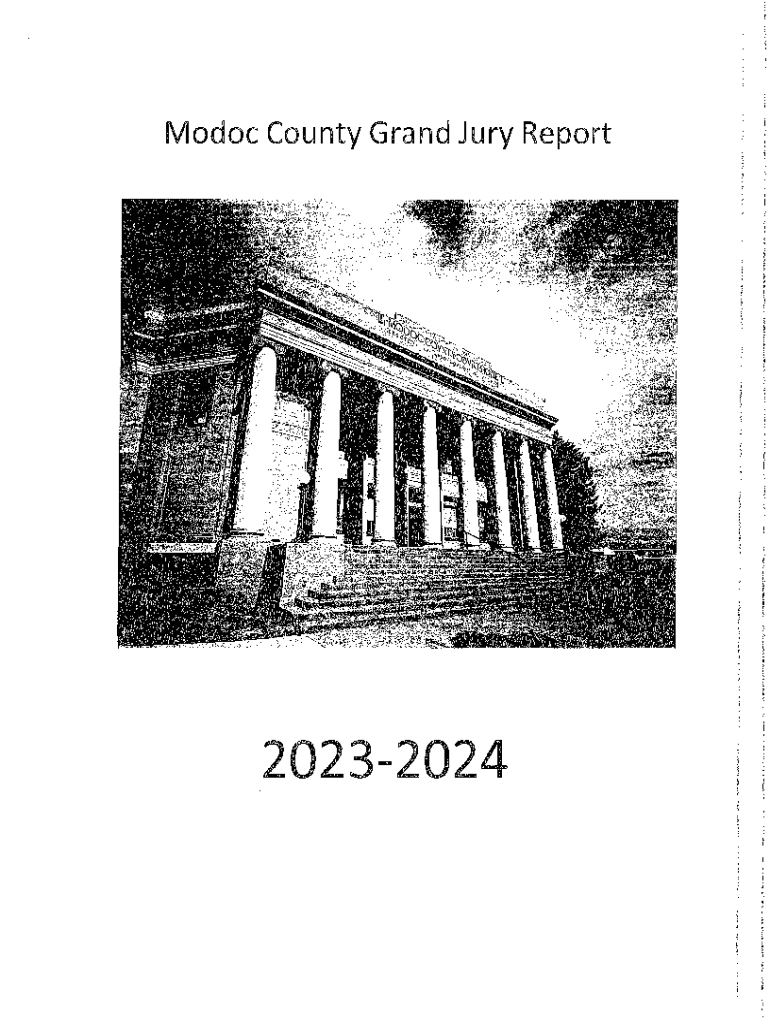 Modoc County Grand Jury Report

2023-2024